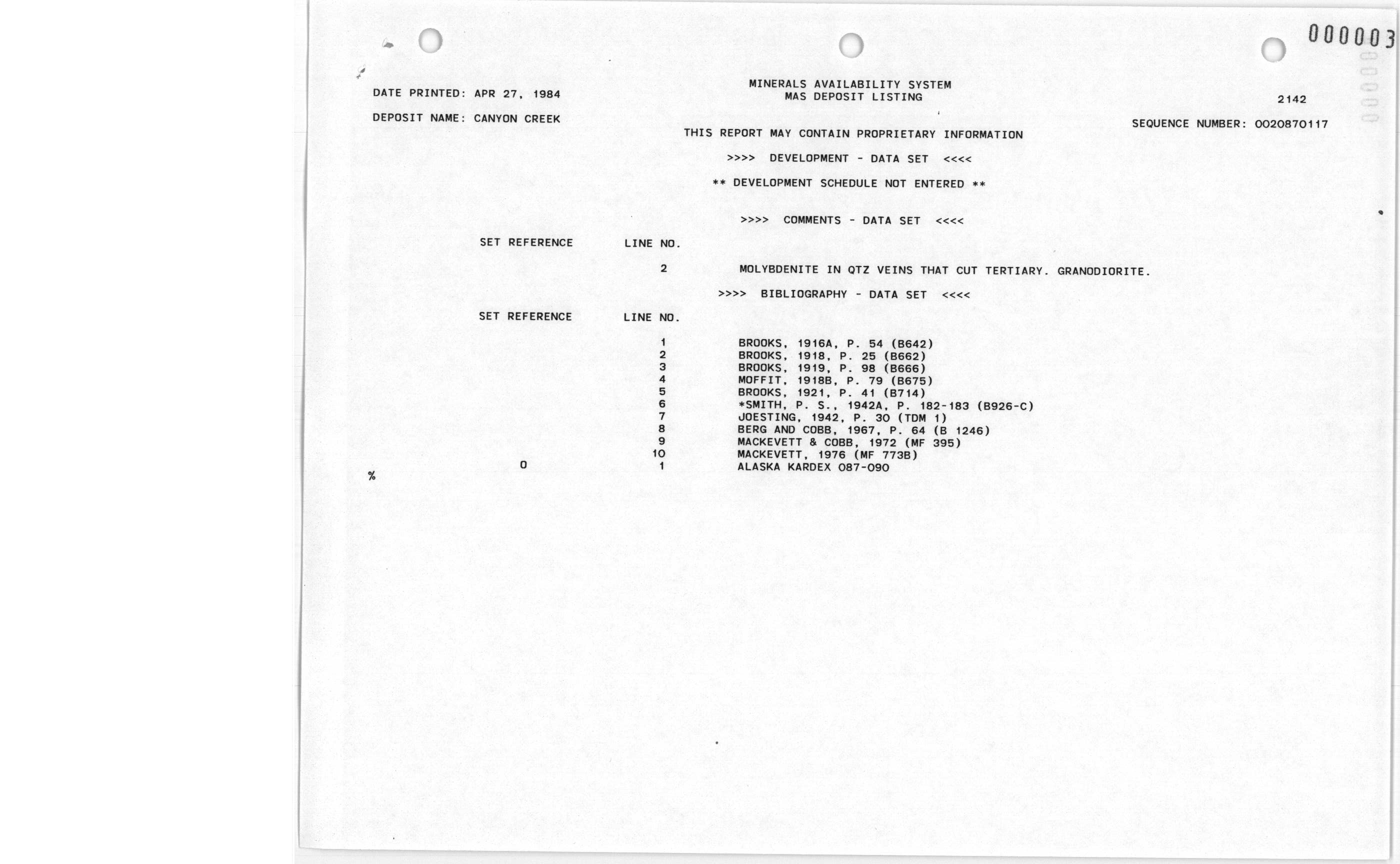 000003

DATE PRINTED: APR 27, 1984

MINERALS AVAILABILITY SYSTEM
MAS DEPOSIT LISTING

2142

DEPOSIT NAME: CANYON CREEK

SEQUENCE NUMBER: 0020870117

THIS REPORT MAY CONTAIN PROPRIETARY INFORMATION

>>>> DEVELOPMENT - DATA SET <<<<

** DEVELOPMENT SCHEDULE NOT ENTERED **

>>>> COMMENTS - DATA SET <<<<

| SET REFERENCE | LINE NO. | |
|---|---|---|
| | 2 | MOLYBDENITE IN QTZ VEINS THAT CUT TERTIARY. GRANODIORITE. |

>>>> BIBLIOGRAPHY - DATA SET <<<<

| SET REFERENCE | LINE NO. | |
|---|---|---|
| | 1 | BROOKS, 1916A, P. 54 (B642) |
| | 2 | BROOKS, 1918, P. 25 (B662) |
| | 3 | BROOKS, 1919, P. 98 (B666) |
| | 4 | MOFFIT, 1918B, P. 79 (B675) |
| | 5 | BROOKS, 1921, P. 41 (B714) |
| | 6 | *SMITH, P. S., 1942A, P. 182-183 (B926-C) |
| | 7 | JOESTING, 1942, P. 30 (TDM 1) |
| | 8 | BERG AND COBB, 1967, P. 64 (B 1246) |
| | 9 | MACKEVETT & COBB, 1972 (MF 395) |
| | 10 | MACKEVETT, 1976 (MF 773B) |
| 0 | 1 | ALASKA KARDEX 087-090 |

%